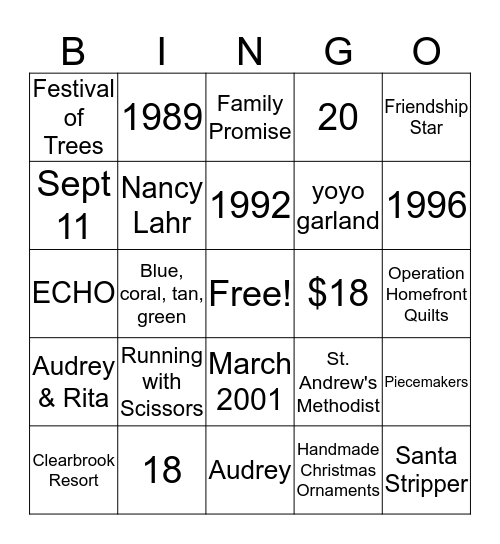 | B | I | N | G | O |
|---|---|---|---|---|
| Festival of Trees | 1989 | Family Promise | 20 | Friendship Star |
| Sept 11 | Nancy Lahr | 1992 | yoyo garland | 1996 |
| ECHO | Blue, coral, tan, green | Free! | \$18 | Operation Homefront Quilts |
| Audrey & Rita | Running with Scissors | March 2001 | St. Andrew's Methodist | Piecemakers |
| Clearbrook Resort | 18 | Audrey | Handmade Christmas Ornaments | Santa Stripper |